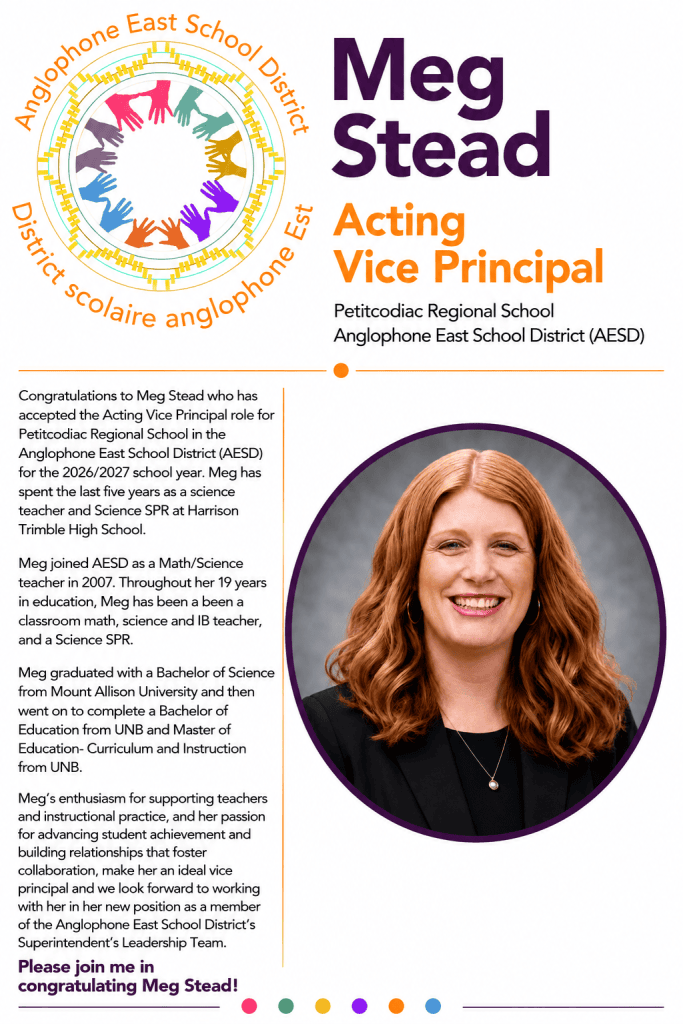 Anglophone East School District
District scolaire anglophone Est

Meg Stead

Acting Vice Principal

Petitcodiac Regional School
Anglophone East School District (AESD)

Congratulations to Meg Stead who has accepted the Acting Vice Principal role for Petitcodiac Regional School in the Anglophone East School District (AESD) for the 2026/2027 school year. Meg has spent the last five years as a science teacher and Science SPR at Harrison Trimble High School.

Meg joined AESD as a Math/Science teacher in 2007. Throughout her 19 years in education, Meg has been a been a classroom math, science and IB teacher, and a Science SPR.

Meg graduated with a Bachelor of Science from Mount Allison University and then went on to complete a Bachelor of Education from UNB and Master of Education- Curriculum and Instruction from UNB.

Meg's enthusiasm for supporting teachers and instructional practice, and her passion for advancing student achievement and building relationships that foster collaboration, make her an ideal vice principal and we look forward to working with her in her new position as a member of the Anglophone East School District's Superintendent's Leadership Team.

Please join me in congratulating Meg Stead!